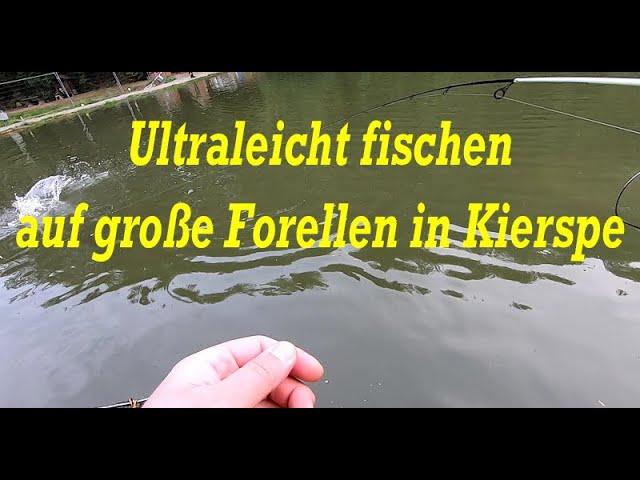 Ultraleicht fischen
auf große Forellen in Kierspe